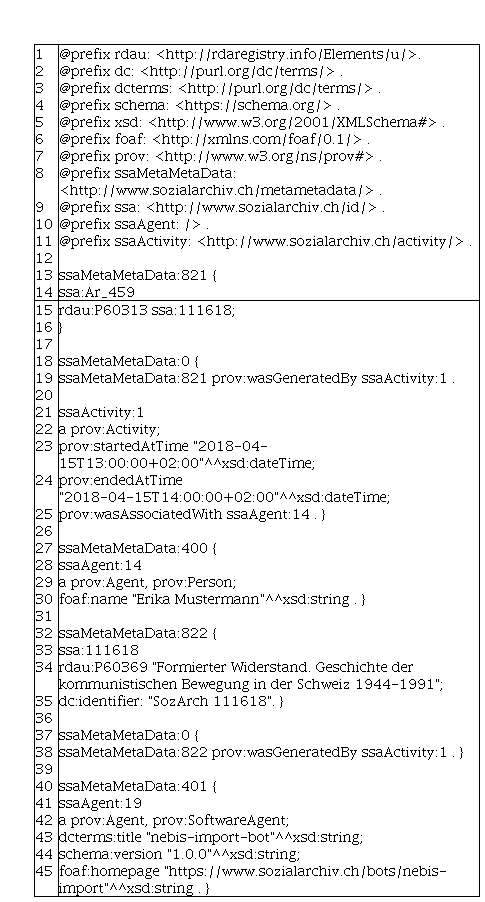 1 @prefix rdau: <http://rdaregistry.info/Elements/u/>.
2 @prefix dc: <http://purl.org/dc/terms/> .
3 @prefix dcterms: <http://purl.org/dc/terms/> .
4 @prefix schema: <https://schema.org/> .
5 @prefix xsd: <http://www.w3.org/2001/XMLSchema#> .
6 @prefix foaf: <http://xmlns.com/foaf/0.1/> .
7 @prefix prov: <http://www.w3.org/ns/prov#> .
8 @prefix ssaMetaMetaData: <http://www.sozialarchiv.ch/metametadata/> .
9 @prefix ssa: <http://www.sozialarchiv.ch/id/> .
10 @prefix ssaAgent: /> .
11 @prefix ssaActivity: <http://www.sozialarchiv.ch/activity/> .
12
13 ssaMetaMetaData:821 {
14 ssa:Ar_459
15 rdau:P60313 ssa:111618;
16 }
17
18 ssaMetaMetaData:0 {
19 ssaMetaMetaData:821 prov:wasGeneratedBy ssaActivity:1 .
20
21 ssaActivity:1
22 a prov:Activity;
23 prov:startedAtTime "2018-04-15T13:00:00+02:00"^^xsd:dateTime;
24 prov:endedAtTime "2018-04-15T14:00:00+02:00"^^xsd:dateTime;
25 prov:wasAssociatedWith ssaAgent:14 . }
26
27 ssaMetaMetaData:400 {
28 ssaAgent:14
29 a prov:Agent, prov:Person;
30 foaf:name "Erika Mustermann"^^xsd:string . }
31
32 ssaMetaMetaData:822 {
33 ssa:111618
34 rdau:P60369 "Formierter Widerstand. Geschichte der kommunistischen Bewegung in der Schweiz 1944-1991";
35 dc:identifier: "SozArch 111618". }
36
37 ssaMetaMetaData:0 {
38 ssaMetaMetaData:822 prov:wasGeneratedBy ssaActivity:1 . }
39
40 ssaMetaMetaData:401 {
41 ssaAgent:19
42 a prov:Agent, prov:SoftwareAgent;
43 dcterms:title "nebis-import-bot"^^xsd:string;
44 schema:version "1.0.0"^^xsd:string;
45 foaf:homepage "https://www.sozialarchiv.ch/bots/nebis-import"^^xsd:string . }